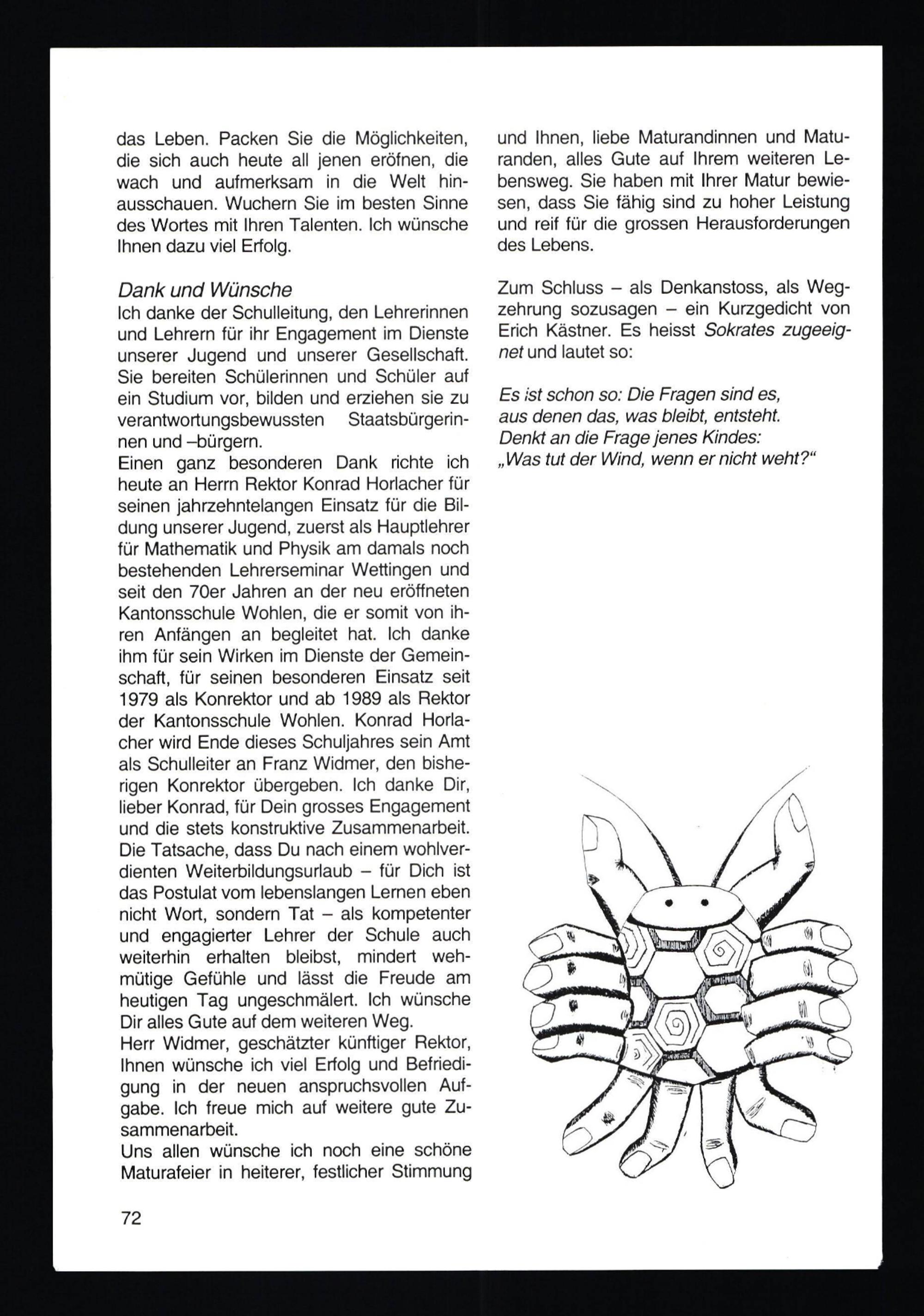 das Leben. Packen Sie die Möglichkeiten, die sich auch heute all jenen eröfnen, die wach und aufmerksam in die Welt hinausschauen. Wuchern Sie im besten Sinne des Wortes mit Ihren Talenten. Ich wünsche Ihnen dazu viel Erfolg.

Dank und Wünsche
Ich danke der Schulleitung, den Lehrerinnen und Lehrern für ihr Engagement im Dienste unserer Jugend und unserer Gesellschaft. Sie bereiten Schülerinnen und Schüler auf ein Studium vor, bilden und erziehen sie zu verantwortungsbewussten Staatsbürgerinnen und –bürgern.
Einen ganz besonderen Dank richte ich heute an Herrn Rektor Konrad Horlacher für seinen jahrzehntelangen Einsatz für die Bildung unserer Jugend, zuerst als Hauptlehrer für Mathematik und Physik am damals noch bestehenden Lehrerseminar Wettingen und seit den 70er Jahren an der neu eröffneten Kantonsschule Wohlen, die er somit von ihren Anfängen an begleitet hat. Ich danke ihm für sein Wirken im Dienste der Gemeinschaft, für seinen besonderen Einsatz seit 1979 als Konrektor und ab 1989 als Rektor der Kantonsschule Wohlen. Konrad Horlacher wird Ende dieses Schuljahres sein Amt als Schulleiter an Franz Widmer, den bisherigen Konrektor übergeben. Ich danke Dir, lieber Konrad, für Dein grosses Engagement und die stets konstruktive Zusammenarbeit. Die Tatsache, dass Du nach einem wohlverdienten Weiterbildungsurlaub – für Dich ist das Postulat vom lebenslangen Lernen eben nicht Wort, sondern Tat – als kompetenter und engagierter Lehrer der Schule auch weiterhin erhalten bleibst, mindert wehmütige Gefühle und lässt die Freude am heutigen Tag ungeschmälert. Ich wünsche Dir alles Gute auf dem weiteren Weg.
Herr Widmer, geschätzter künftiger Rektor, Ihnen wünsche ich viel Erfolg und Befriedigung in der neuen anspruchsvollen Aufgabe. Ich freue mich auf weitere gute Zusammenarbeit.
Uns allen wünsche ich noch eine schöne Maturafeier in heiterer, festlicher Stimmung und Ihnen, liebe Maturandinnen und Maturanden, alles Gute auf Ihrem weiteren Lebensweg. Sie haben mit Ihrer Matur bewiesen, dass Sie fähig sind zu hoher Leistung und reif für die grossen Herausforderungen des Lebens.

Zum Schluss – als Denkanstoss, als Wegzehrung sozusagen – ein Kurzgedicht von Erich Kästner. Es heisst Sokrates zugeeignet und lautet so:

Es ist schon so: Die Fragen sind es,
aus denen das, was bleibt, entsteht.
Denkt an die Frage jenes Kindes:
„Was tut der Wind, wenn er nicht weht?“

72